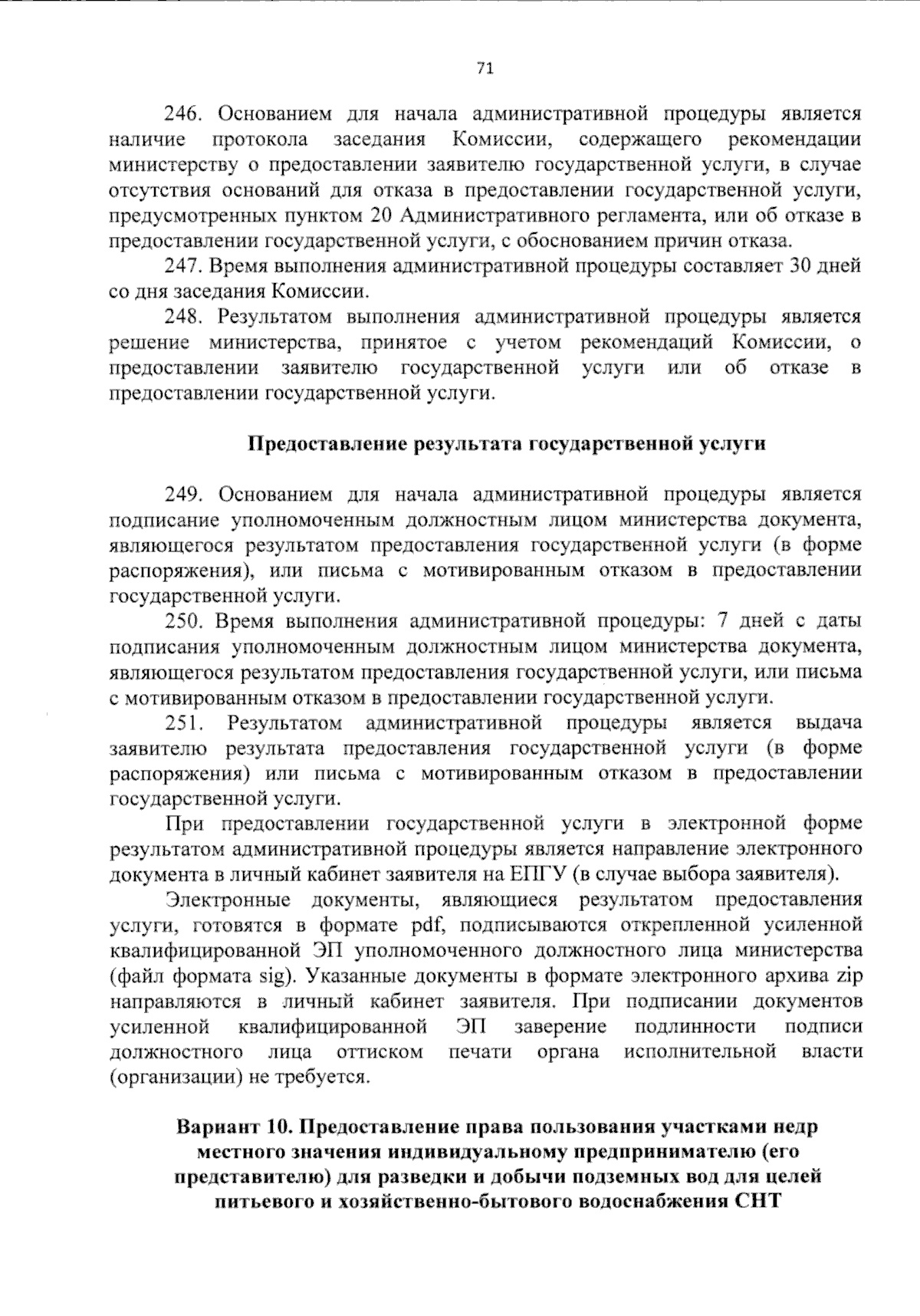 71

246. Основанием для начала административной процедуры является наличие протокола заседания Комиссии, содержащего рекомендации министерству о предоставлении заявителю государственной услуги, в случае отсутствия оснований для отказа в предоставлении государственной услуги, предусмотренных пунктом 20 Административного регламента, или об отказе в предоставлении государственной услуги, с обоснованием причин отказа.

247. Время выполнения административной процедуры составляет 30 дней со дня заседания Комиссии.

248. Результатом выполнения административной процедуры является решение министерства, принятое с учетом рекомендаций Комиссии, о предоставлении заявителю государственной услуги или об отказе в предоставлении государственной услуги.

Предоставление результата государственной услуги

249. Основанием для начала административной процедуры является подписание уполномоченным должностным лицом министерства документа, являющегося результатом предоставления государственной услуги (в форме распоряжения), или письма с мотивированным отказом в предоставлении государственной услуги.

250. Время выполнения административной процедуры: 7 дней с даты подписания уполномоченным должностным лицом министерства документа, являющегося результатом предоставления государственной услуги, или письма с мотивированным отказом в предоставлении государственной услуги.

251. Результатом административной процедуры является выдача заявителю результата предоставления государственной услуги (в форме распоряжения) или письма с мотивированным отказом в предоставлении государственной услуги.

При предоставлении государственной услуги в электронной форме результатом административной процедуры является направление электронного документа в личный кабинет заявителя на ЕПГУ (в случае выбора заявителя).

Электронные документы, являющиеся результатом предоставления услуги, готовятся в формате pdf, подписываются открепленной усиленной квалифицированной ЭП уполномоченного должностного лица министерства (файл формата sig). Указанные документы в формате электронного архива zip направляются в личный кабинет заявителя. При подписании документов усиленной квалифицированной ЭП заверение подлинности подписи должностного лица оттиском печати органа исполнительной власти (организации) не требуется.

Вариант 10. Предоставление права пользования участками недр местного значения индивидуальному предпринимателю (его представителю) для разведки и добычи подземных вод для целей питьевого и хозяйственно-бытового водоснабжения СНТ